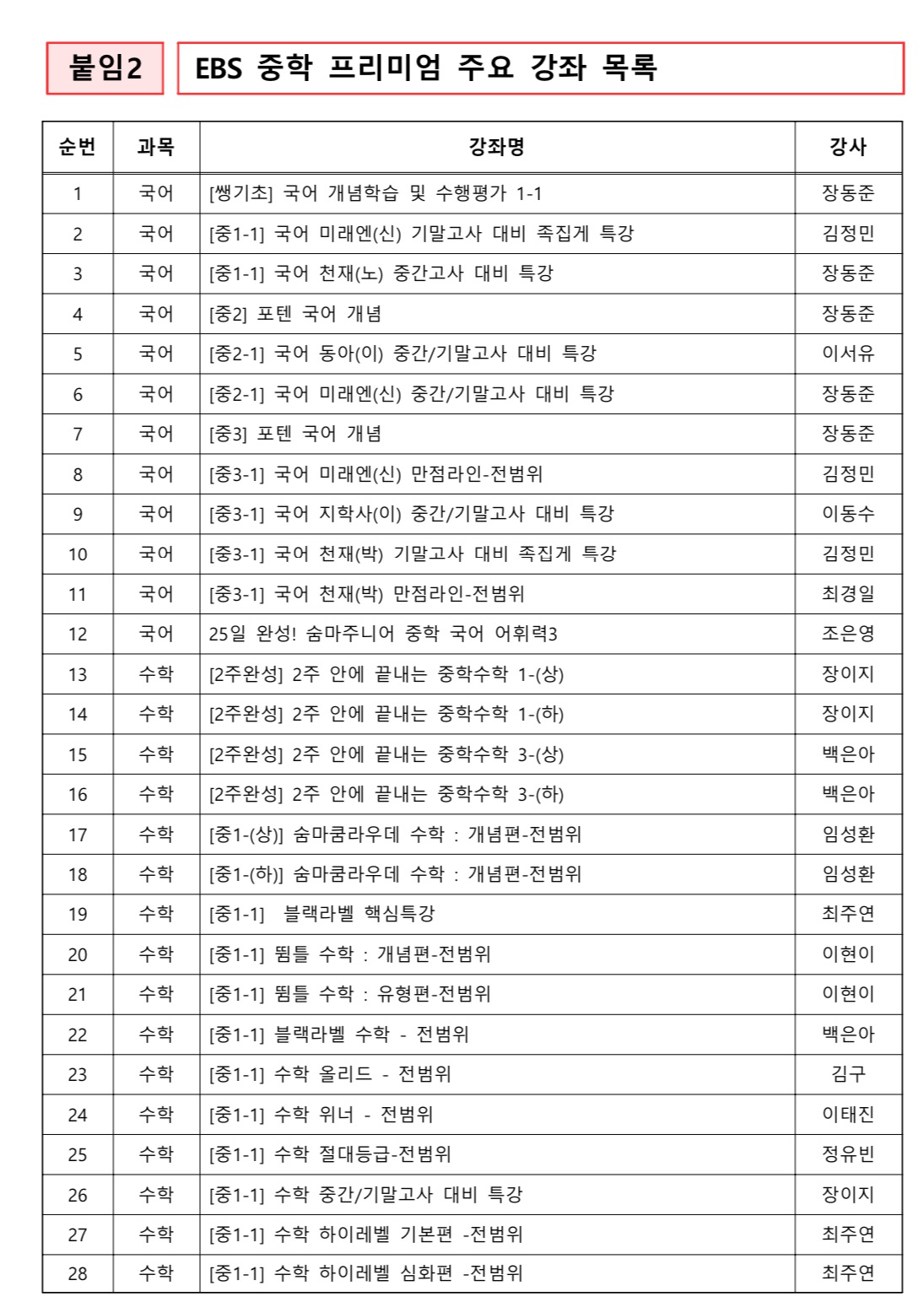 붙임2

EBS 중학 프리미엄 주요 강좌 목록

| 순번 | 과목 | 강좌명 | 강사 |
|---|---|---|---|
| 1 | 국어 | [쌩기초] 국어 개념학습 및 수행평가 1-1 | 장동준 |
| 2 | 국어 | [중1-1] 국어 미래엔(신) 기말고사 대비 족집게 특강 | 김정민 |
| 3 | 국어 | [중1-1] 국어 천재(노) 중간고사 대비 특강 | 장동준 |
| 4 | 국어 | [중2] 포텐 국어 개념 | 장동준 |
| 5 | 국어 | [중2-1] 국어 동아(이) 중간/기말고사 대비 특강 | 이서유 |
| 6 | 국어 | [중2-1] 국어 미래엔(신) 중간/기말고사 대비 특강 | 장동준 |
| 7 | 국어 | [중3] 포텐 국어 개념 | 장동준 |
| 8 | 국어 | [중3-1] 국어 미래엔(신) 만점라인-전범위 | 김정민 |
| 9 | 국어 | [중3-1] 국어 지학사(이) 중간/기말고사 대비 특강 | 이동수 |
| 10 | 국어 | [중3-1] 국어 천재(박) 기말고사 대비 족집게 특강 | 김정민 |
| 11 | 국어 | [중3-1] 국어 천재(박) 만점라인-전범위 | 최경일 |
| 12 | 국어 | 25일 완성! 숨마주니어 중학 국어 어휘력3 | 조은영 |
| 13 | 수학 | [2주완성] 2주 안에 끝내는 중학수학 1-(상) | 장이지 |
| 14 | 수학 | [2주완성] 2주 안에 끝내는 중학수학 1-(하) | 장이지 |
| 15 | 수학 | [2주완성] 2주 안에 끝내는 중학수학 3-(상) | 백은아 |
| 16 | 수학 | [2주완성] 2주 안에 끝내는 중학수학 3-(하) | 백은아 |
| 17 | 수학 | [중1-(상)] 숨마쿰라우데 수학 : 개념편-전범위 | 임성환 |
| 18 | 수학 | [중1-(하)] 숨마쿰라우데 수학 : 개념편-전범위 | 임성환 |
| 19 | 수학 | [중1-1] 블랙라벨 핵심특강 | 최주연 |
| 20 | 수학 | [중1-1] 뜀틀 수학 : 개념편-전범위 | 이현이 |
| 21 | 수학 | [중1-1] 뜀틀 수학 : 유형편-전범위 | 이현이 |
| 22 | 수학 | [중1-1] 블랙라벨 수학 - 전범위 | 백은아 |
| 23 | 수학 | [중1-1] 수학 올리드 - 전범위 | 김구 |
| 24 | 수학 | [중1-1] 수학 위너 - 전범위 | 이태진 |
| 25 | 수학 | [중1-1] 수학 절대등급-전범위 | 정유빈 |
| 26 | 수학 | [중1-1] 수학 중간/기말고사 대비 특강 | 장이지 |
| 27 | 수학 | [중1-1] 수학 하이레벨 기본편 -전범위 | 최주연 |
| 28 | 수학 | [중1-1] 수학 하이레벨 심화편 -전범위 | 최주연 |